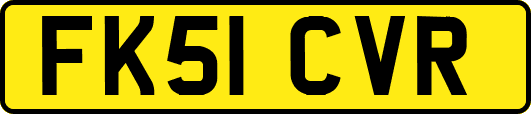 FK51 CVR